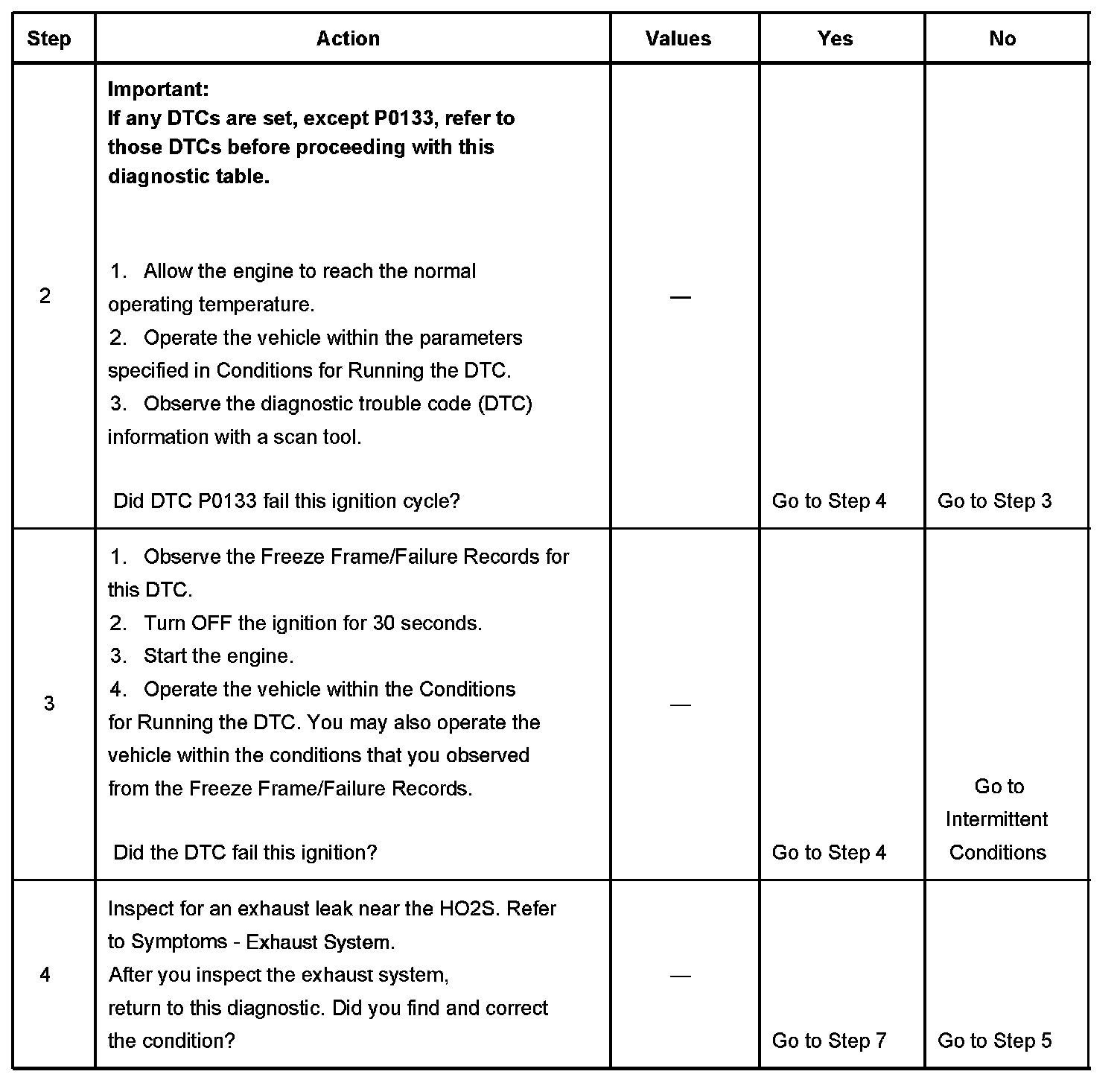 | Step | Action | Values | Yes | No |
|---|---|---|---|---|
| 2 | **Important:** **If any DTCs are set, except P0133, refer to those DTCs before proceeding with this diagnostic table.** 1. Allow the engine to reach the normal operating temperature. 2. Operate the vehicle within the parameters specified in Conditions for Running the DTC. 3. Observe the diagnostic trouble code (DTC) information with a scan tool. Did DTC P0133 fail this ignition cycle? | — | Go to Step 4 | Go to Step 3 |
| 3 | 1. Observe the Freeze Frame/Failure Records for this DTC. 2. Turn OFF the ignition for 30 seconds. 3. Start the engine. 4. Operate the vehicle within the Conditions for Running the DTC. You may also operate the vehicle within the conditions that you observed from the Freeze Frame/Failure Records. Did the DTC fail this ignition? | — | Go to Step 4 | Go to Intermittent Conditions |
| 4 | Inspect for an exhaust leak near the HO2S. Refer to Symptoms - Exhaust System. After you inspect the exhaust system, return to this diagnostic. Did you find and correct the condition? | — | Go to Step 7 | Go to Step 5 |